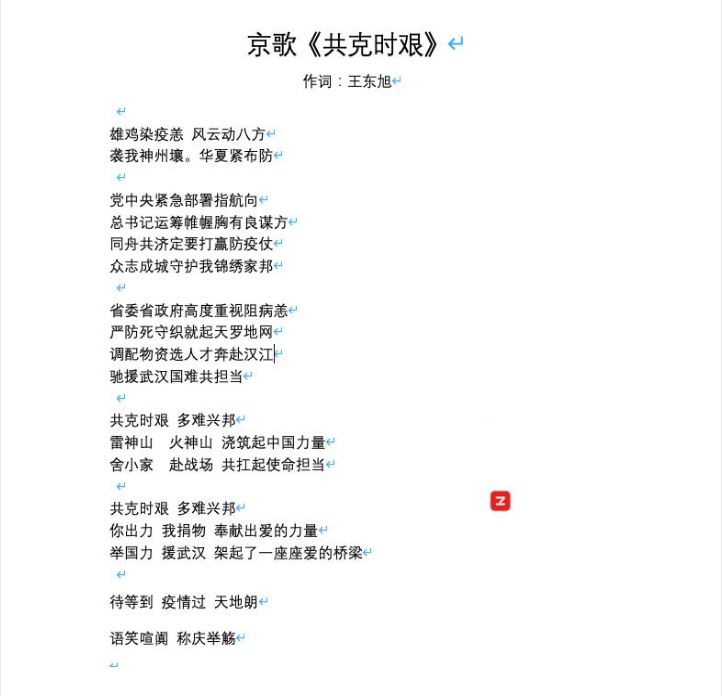 京歌《共克时艰》

作词：王东旭

雄鸡染疫恙 风云动八方
袭我神州壤。华夏紧布防

党中央紧急部署指航向
总书记运筹帷幄胸有良谋方
同舟共济定要打赢防疫仗
众志成城守护我锦绣家邦

省委省政府高度重视阻病恙
严防死守织就起天罗地网
调配物资选人才奔赴汉江
驰援武汉国难共担当

共克时艰 多难兴邦
雷神山 火神山 浇筑起中国力量
舍小家 赴战场 共扛起使命担当

共克时艰 多难兴邦
你出力 我捐物 奉献出爱的力量
举国力 援武汉 架起了一座座爱的桥梁

待等到 疫情过 天地朗

语笑喧阗 称庆举觞